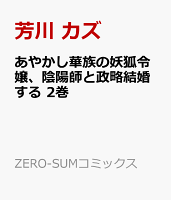 芳川 カズ

あやかし華族の妖狐令嬢、陰陽師と政略結婚する 2巻

ZERO-SUMコミックス